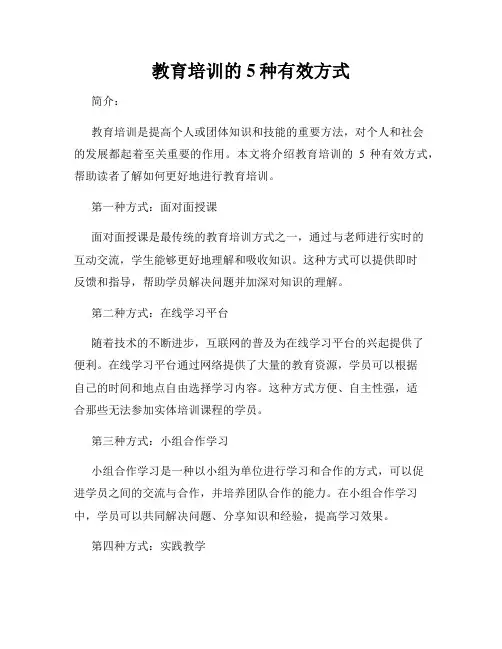 教育培训的 5 种有效方式

简介：

教育培训是提高个人或团体知识和技能的重要方法，对个人和社会的发展都起着至关重要的作用。本文将介绍教育培训的 5 种有效方式，帮助读者了解如何更好地进行教育培训。

第一种方式：面对面授课

面对面授课是最传统的教育培训方式之一，通过与老师进行实时的互动交流，学生能够更好地理解和吸收知识。这种方式可以提供即时反馈和指导，帮助学员解决问题并加深对知识的理解。

第二种方式：在线学习平台

随着技术的不断进步，互联网的普及为在线学习平台的兴起提供了便利。在线学习平台通过网络提供了大量的教育资源，学员可以根据自己的时间和地点自由选择学习内容。这种方式方便、自主性强，适合那些无法参加实体培训课程的学员。

第三种方式：小组合作学习

小组合作学习是一种以小组为单位进行学习和合作的方式，可以促进学员之间的交流与合作，并培养团队合作的能力。在小组合作学习中，学员可以共同解决问题、分享知识和经验，提高学习效果。

第四种方式：实践教学